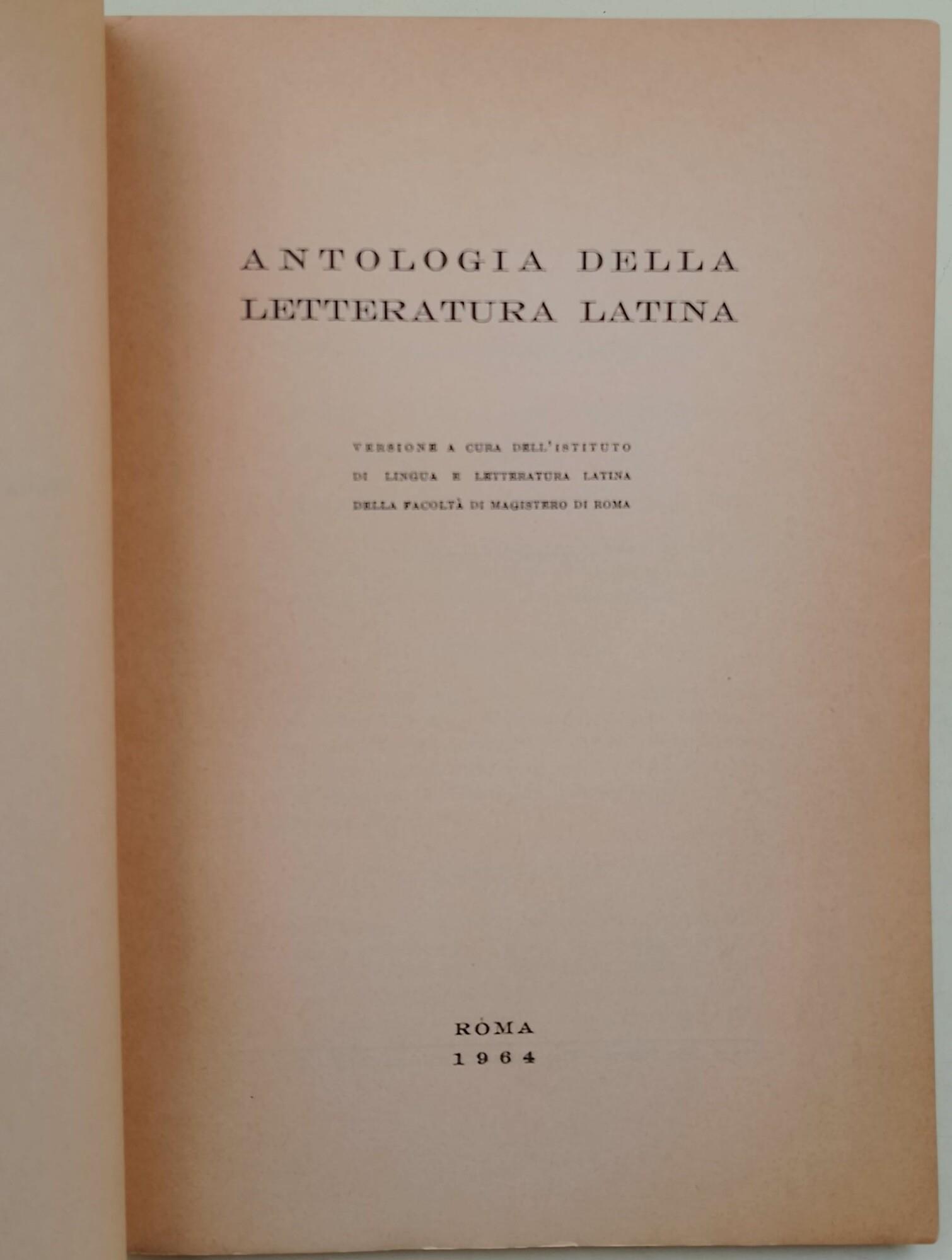 ANTOLOGIA DELLA LETTERATURA LATINA

VERSIONE A CURA DELL'ISTITUTO DI LINGUA E LETTERATURA LATINA DELLA FACOLTÀ DI MAGISTERO DI ROMA

ROMA
1964